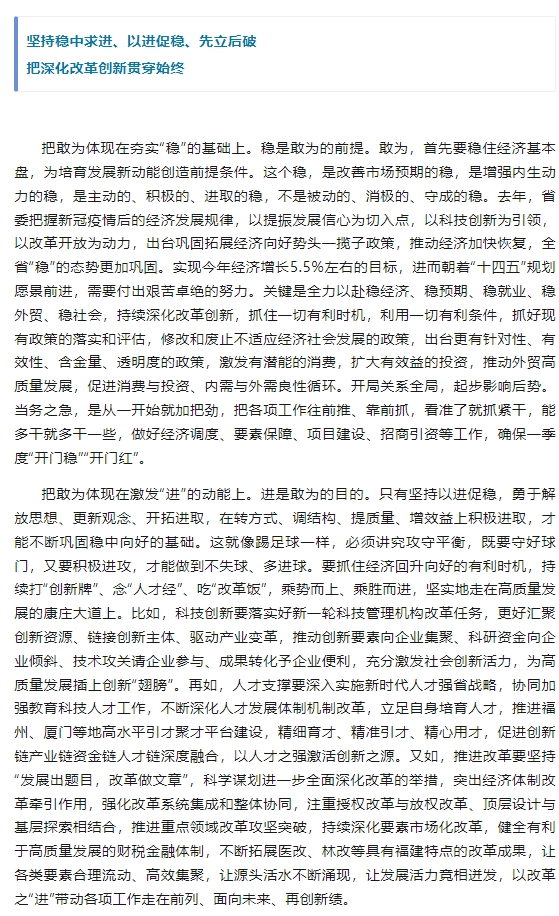 坚持稳中求进、以进促稳、先立后破
把深化改革创新贯穿始终

把敢为体现在夯实“稳”的基础上。稳是敢为的前提。敢为，首先要稳住经济基本盘，为培育发展新动能创造前提条件。这个稳，是改善市场预期的稳，是增强内生动力的稳，是主动的、积极的、进取的稳，不是被动的、消极的、守成的稳。去年，省委把握新冠疫情后的经济发展规律，以提振发展信心为切入点，以科技创新为引领，以改革开放为动力，出台巩固拓展经济向好势头一揽子政策，推动经济加快恢复，全省“稳”的态势更加巩固。实现今年经济增长5.5%左右的目标，进而朝着“十四五”规划愿景前进，需要付出艰苦卓绝的努力。关键是全力以赴稳经济、稳预期、稳就业、稳外贸、稳社会，持续深化改革创新，抓住一切有利时机，利用一切有利条件，抓好现有政策的落实和评估，修改和废止不适应经济社会发展的政策，出台更有针对性、有效性、含金量、透明度的政策，激发有潜能的消费，扩大有效益的投资，推动外贸高质量发展，促进消费与投资、内需与外需良性循环。开局关系全局，起步影响后势。当务之急，是从一开始就加把劲，把各项工作往前推、靠前抓，看准了就抓紧干，能多干就多干一些，做好经济调度、要素保障、项目建设、招商引资等工作，确保一季度“开门稳”“开门红”。

把敢为体现在激发“进”的动能上。进是敢为的目的。只有坚持以进促稳，勇于解放思想、更新观念、开拓进取，在转方式、调结构、提质量、增效益上积极进取，才能不断巩固稳中向好的基础。这就像踢足球一样，必须讲究攻守平衡，既要守好球门，又要积极进攻，才能做到不失球、多进球。要抓住经济回升向好的有利时机，持续打“创新牌”、念“人才经”、吃“改革饭”，乘势而上、乘胜而进，坚实地走在高质量发展的康庄大道上。比如，科技创新要落实好新一轮科技管理机构改革任务，更好汇聚创新资源、链接创新主体、驱动产业变革，推动创新要素向企业集聚、科研资金向企业倾斜、技术攻关请企业参与、成果转化予企业便利，充分激发社会创新活力，为高质量发展插上创新“翅膀”。再如，人才支撑要深入实施新时代人才强省战略，协同加强教育科技人才工作，不断深化人才发展体制机制改革，立足自身培育人才，推进福州、厦门等地高水平引才聚才平台建设，精细育才、精准引才、精心用才，促进创新链产业链资金链人才链深度融合，以人才之强激活创新之源。又如，推进改革要坚持“发展出题目，改革做文章”，科学谋划进一步全面深化改革的举措，突出经济体制改革牵引作用，强化改革系统集成和整体协同，注重授权改革与放权改革、顶层设计与基层探索相结合，推进重点领域改革攻坚突破，持续深化要素市场化改革，健全有利于高质量发展的财税金融体制，不断拓展医改、林改等具有福建特点的改革成果，让各类要素合理流动、高效集聚，让源头活水不断涌现，让发展活力竞相迸发，以改革之“进”带动各项工作走在前列、面向未来、再创新绩。